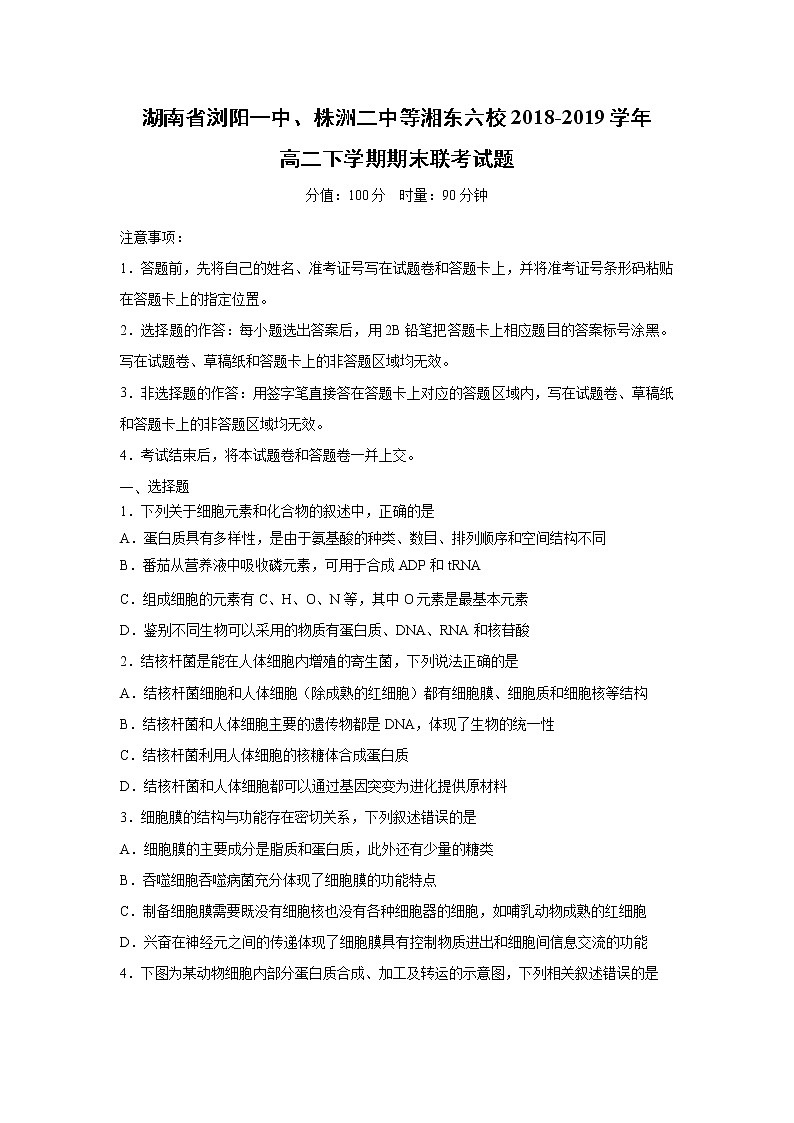 湖南省浏阳一中、株洲二中等湘东六校2018-2019学年
高二下学期期末联考试题

分值：100分　时量：90分钟

注意事项：

1．答题前，先将自己的姓名、准考证号写在试题卷和答题卡上，并将准考证号条形码粘贴在答题卡上的指定位置。

2．选择题的作答：每小题选出答案后，用2B铅笔把答题卡上相应题目的答案标号涂黑。写在试题卷、草稿纸和答题卡上的非答题区域均无效。

3．非选择题的作答：用签字笔直接答在答题卡上对应的答题区域内，写在试题卷、草稿纸和答题卡上的非答题区域均无效。

4．考试结束后，将本试题卷和答题卷一并上交。

一、选择题

1．下列关于细胞元素和化合物的叙述中，正确的是

A．蛋白质具有多样性，是由于氨基酸的种类、数目、排列顺序和空间结构不同

B．番茄从营养液中吸收磷元素，可用于合成ADP和tRNA

C．组成细胞的元素有C、H、O、N等，其中O元素是最基本元素

D．鉴别不同生物可以采用的物质有蛋白质、DNA、RNA和核苷酸

2．结核杆菌是能在人体细胞内增殖的寄生菌，下列说法正确的是

A．结核杆菌细胞和人体细胞（除成熟的红细胞）都有细胞膜、细胞质和细胞核等结构

B．结核杆菌和人体细胞主要的遗传物都是DNA，体现了生物的统一性

C．结核杆菌利用人体细胞的核糖体合成蛋白质

D．结核杆菌和人体细胞都可以通过基因突变为进化提供原材料

3．细胞膜的结构与功能存在密切关系，下列叙述错误的是

A．细胞膜的主要成分是脂质和蛋白质，此外还有少量的糖类

B．吞噬细胞吞噬病菌充分体现了细胞膜的功能特点

C．制备细胞膜需要既没有细胞核也没有各种细胞器的细胞，如哺乳动物成熟的红细胞

D．兴奋在神经元之间的传递体现了细胞膜具有控制物质进出和细胞间信息交流的功能

4．下图为某动物细胞内部分蛋白质合成、加工及转运的示意图，下列相关叙述错误的是